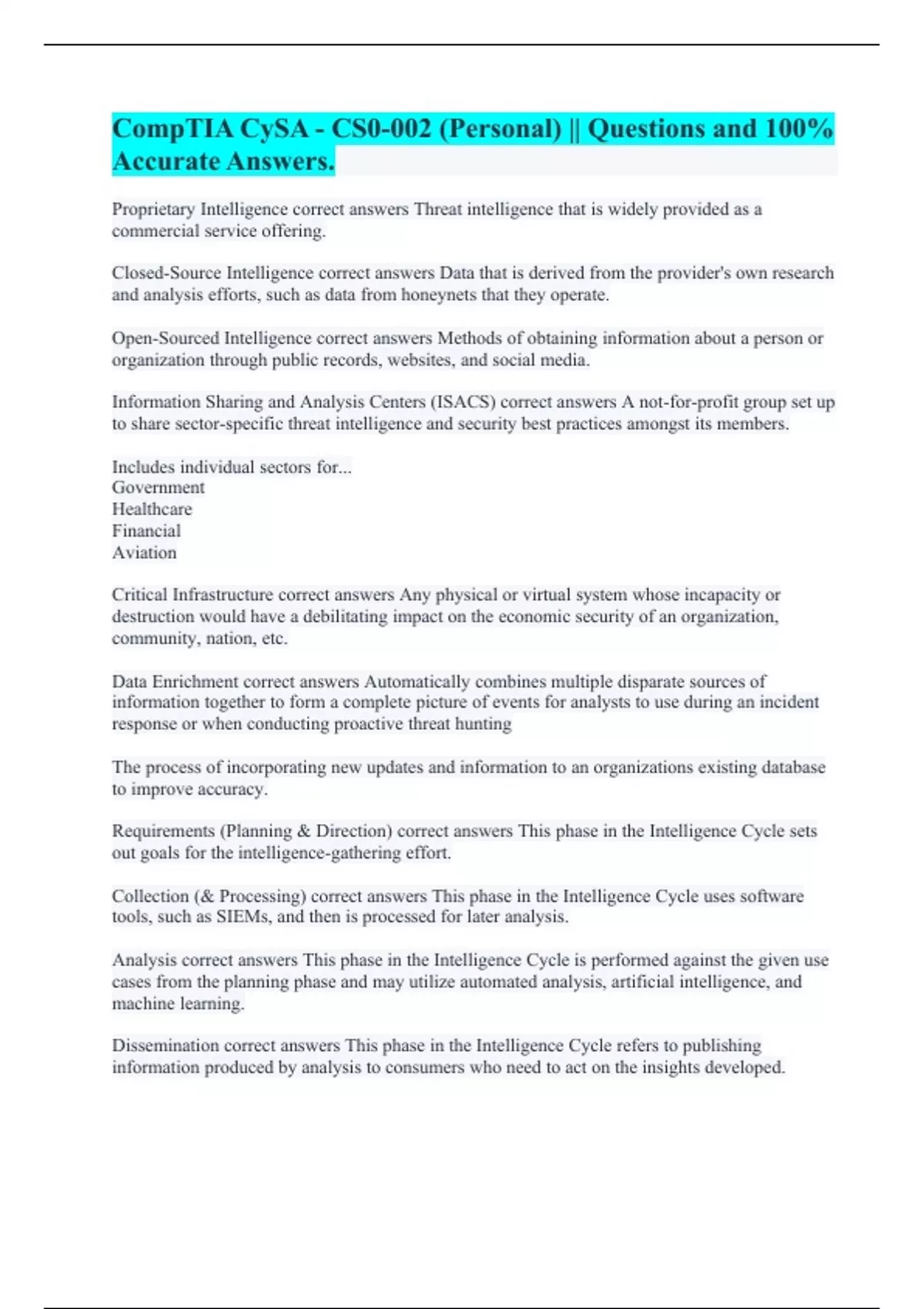 CompTIA CySA - CS0-002 (Personal) || Questions and 100% Accurate Answers.

Proprietary Intelligence correct answers Threat intelligence that is widely provided as a commercial service offering.

Closed-Source Intelligence correct answers Data that is derived from the provider's own research and analysis efforts, such as data from honeynets that they operate.

Open-Sourced Intelligence correct answers Methods of obtaining information about a person or organization through public records, websites, and social media.

Information Sharing and Analysis Centers (ISACS) correct answers A not-for-profit group set up to share sector-specific threat intelligence and security best practices amongst its members.

Includes individual sectors for...
Government
Healthcare
Financial
Aviation

Critical Infrastructure correct answers Any physical or virtual system whose incapacity or destruction would have a debilitating impact on the economic security of an organization, community, nation, etc.

Data Enrichment correct answers Automatically combines multiple disparate sources of information together to form a complete picture of events for analysts to use during an incident response or when conducting proactive threat hunting

The process of incorporating new updates and information to an organizations existing database to improve accuracy.

Requirements (Planning & Direction) correct answers This phase in the Intelligence Cycle sets out goals for the intelligence-gathering effort.

Collection (& Processing) correct answers This phase in the Intelligence Cycle uses software tools, such as SIEMs, and then is processed for later analysis.

Analysis correct answers This phase in the Intelligence Cycle is performed against the given use cases from the planning phase and may utilize automated analysis, artificial intelligence, and machine learning.

Dissemination correct answers This phase in the Intelligence Cycle refers to publishing information produced by analysis to consumers who need to act on the insights developed.